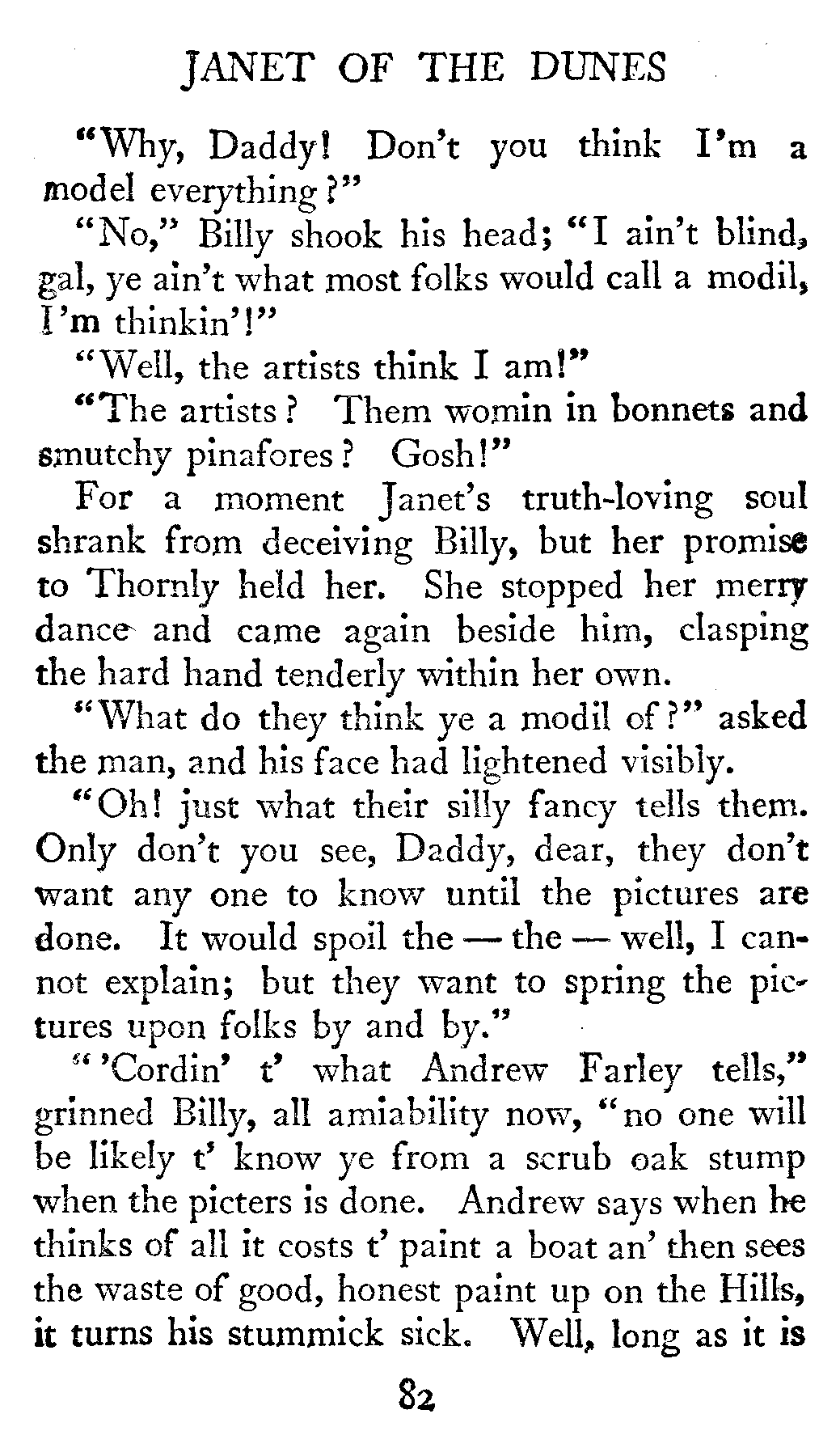 JANET OF THE DUNES

"Why, Daddy! Don't you think I'm a model everything?"

"No," Billy shook his head; "I ain't blind, gal, ye ain't what most folks would call a modil, I'm thinkin'!"

"Well, the artists think I am!"

"The artists? Them womin in bonnets and smutchy pinafores? Gosh!"

For a moment Janet's truth-loving soul shrank from deceiving Billy, but her promise to Thornly held her. She stopped her merry dance and came again beside him, clasping the hard hand tenderly within her own.

"What do they think ye a modil of?" asked the man, and his face had lightened visibly.

"Oh! just what their silly fancy tells them. Only don't you see, Daddy, dear, they don't want any one to know until the pictures are done. It would spoil the — the — well, I cannot explain; but they want to spring the pictures upon folks by and by."

"'Cordin' t' what Andrew Farley tells," grinned Billy, all amiability now, "no one will be likely t' know ye from a scrub oak stump when the picters is done. Andrew says when he thinks of all it costs t' paint a boat an' then sees the waste of good, honest paint up on the Hills, it turns his stummick sick. Well, long as it is

82